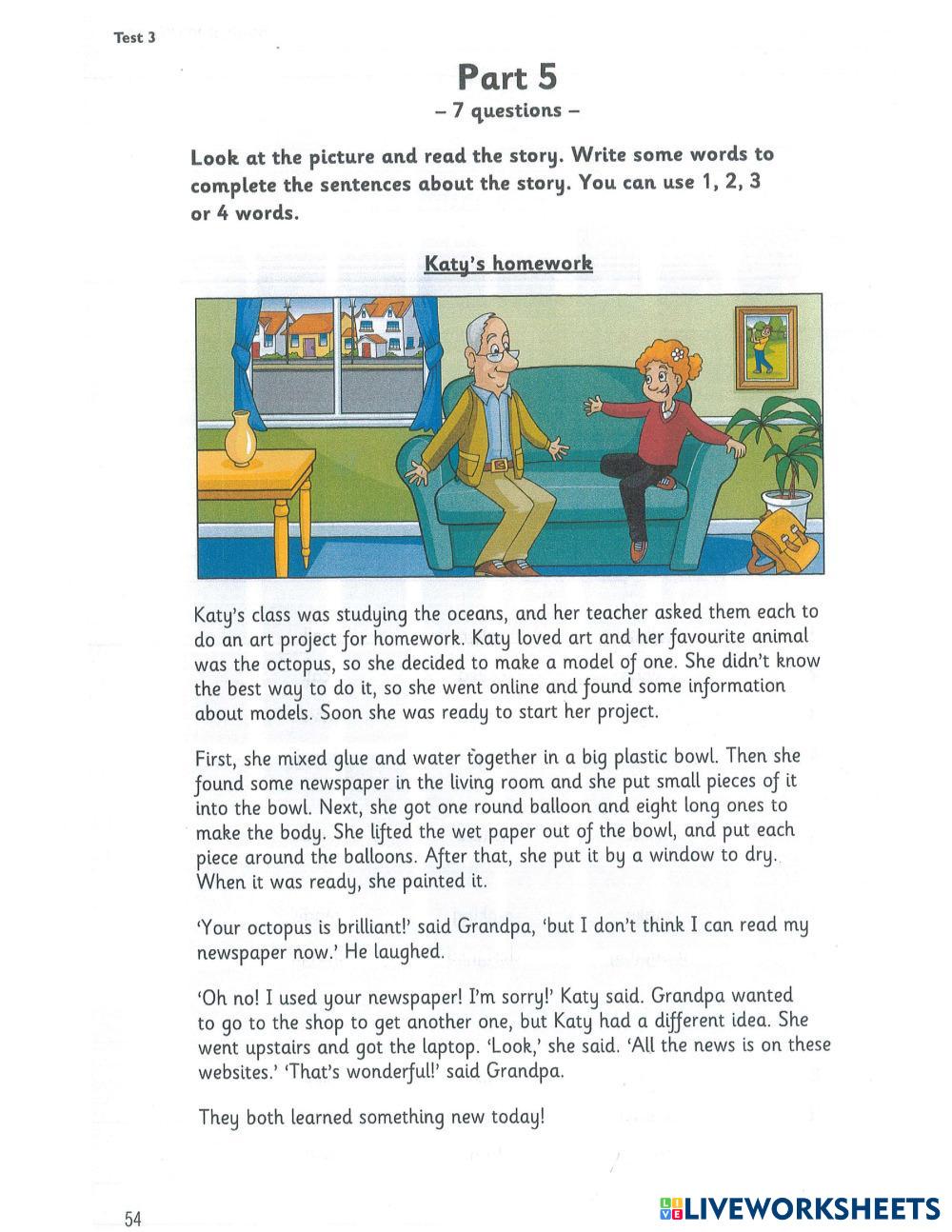 Test 3

Part 5
– 7 questions –

Look at the picture and read the story. Write some words to complete the sentences about the story. You can use 1, 2, 3 or 4 words.

Katy's homework

Katy's class was studying the oceans, and her teacher asked them each to do an art project for homework. Katy loved art and her favourite animal was the octopus, so she decided to make a model of one. She didn't know the best way to do it, so she went online and found some information about models. Soon she was ready to start her project.

First, she mixed glue and water together in a big plastic bowl. Then she found some newspaper in the living room and she put small pieces of it into the bowl. Next, she got one round balloon and eight long ones to make the body. She lifted the wet paper out of the bowl, and put each piece around the balloons. After that, she put it by a window to dry. When it was ready, she painted it.

'Your octopus is brilliant!' said Grandpa, 'but I don't think I can read my newspaper now.' He laughed.

'Oh no! I used your newspaper! I'm sorry!' Katy said. Grandpa wanted to go to the shop to get another one, but Katy had a different idea. She went upstairs and got the laptop. 'Look,' she said. 'All the news is on these websites.' 'That's wonderful!' said Grandpa.

They both learned something new today!

54

LIVEWORKSHEETS